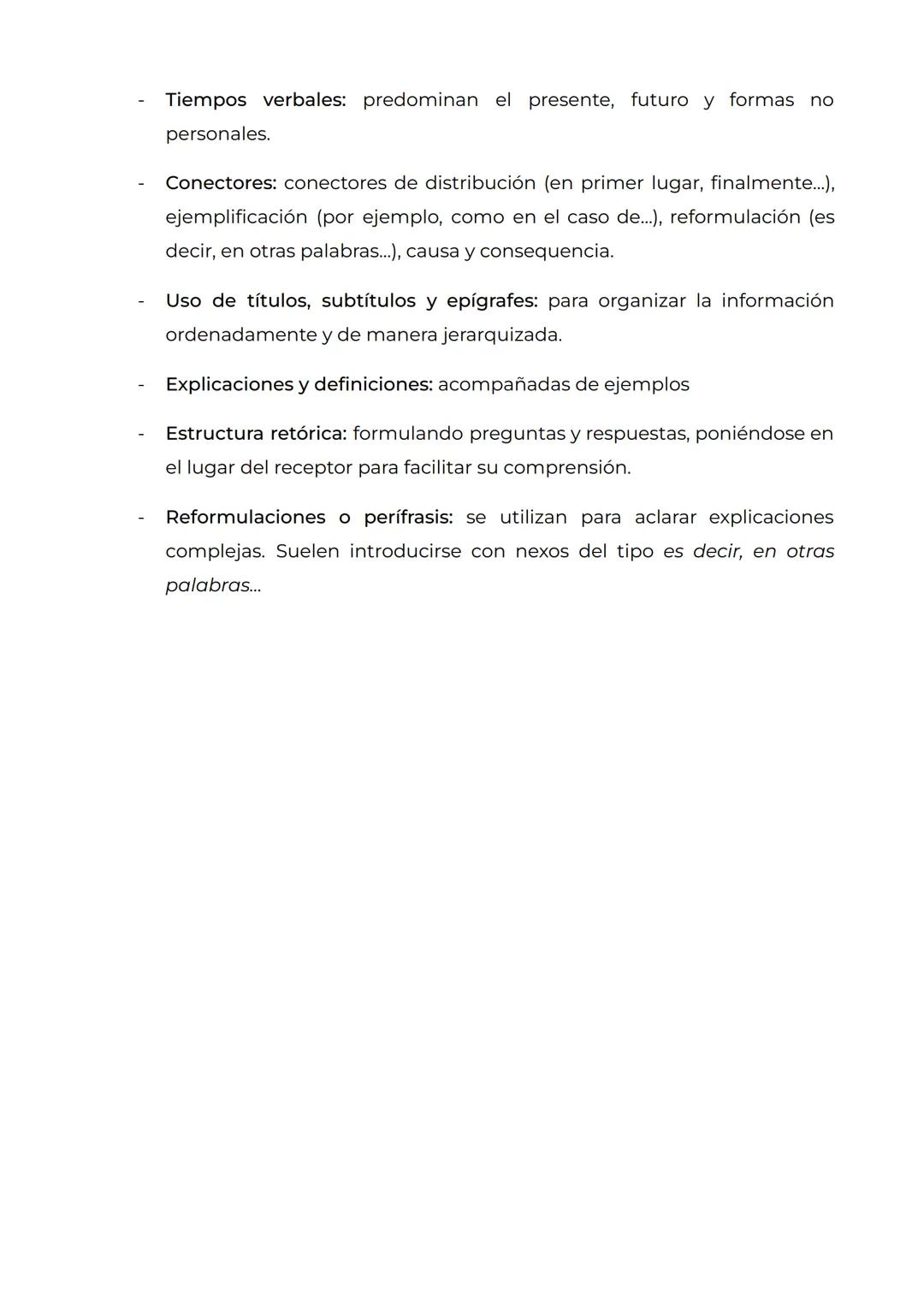 - Tiempos verbales: predominan el presente, futuro y formas no personales.

- Conectores: conectores de distribución (en primer lugar, finalmente...), ejemplificación (por ejemplo, como en el caso de...), reformulación (es decir, en otras palabras...), causa y consequencia.

- Uso de títulos, subtítulos y epígrafes: para organizar la información ordenadamente y de manera jerarquizada.

- Explicaciones y definiciones: acompañadas de ejemplos

- Estructura retórica: formulando preguntas y respuestas, poniéndose en el lugar del receptor para facilitar su comprensión.

- Reformulaciones o perífrasis: se utilizan para aclarar explicaciones complejas. Suelen introducirse con nexos del tipo es decir, en otras palabras...